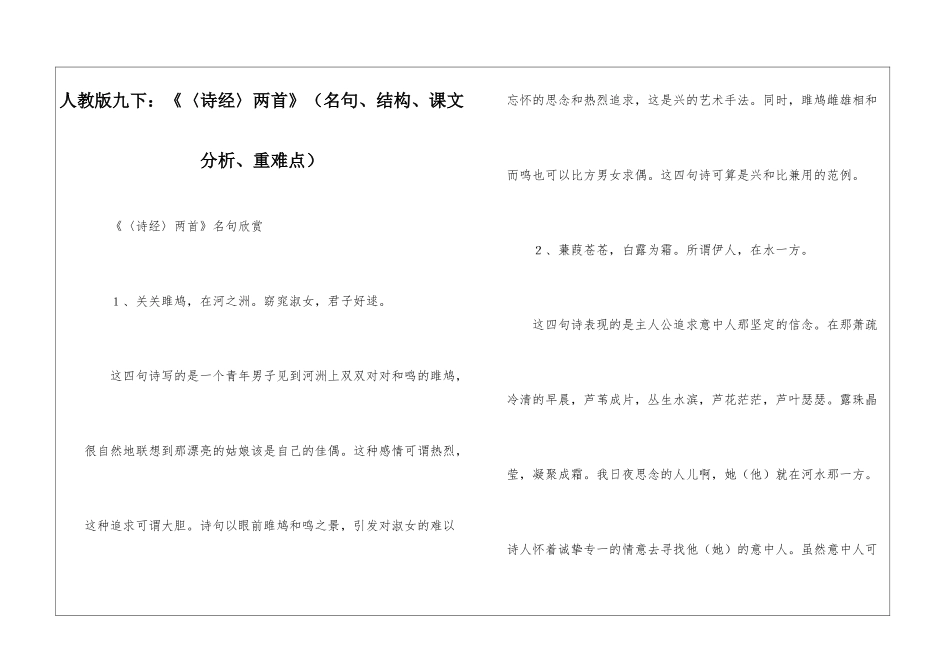 人教版九下：《〈诗经〉两首》（名句、结构、课文分析、重难点）

《〈诗经〉两首》名句欣赏

1、关关雎鸠，在河之洲。窈窕淑女，君子好逑。

这四句诗写的是一个青年男子见到河洲上双双对对和鸣的雎鸠，很自然地联想到那漂亮的姑娘该是自己的佳偶。这种感情可谓热烈，这种追求可谓大胆。诗句以眼前雎鸠和鸣之景，引发对淑女的难以忘怀的思念和热烈追求，这是兴的艺术手法。同时，雎鸠雌雄相和而鸣也可以比方男女求偶。这四句诗可算是兴和比兼用的范例。

2、蒹葭苍苍，白露为霜。所谓伊人，在水一方。

这四句诗表现的是主人公追求意中人那坚定的信念。在那萧疏冷清的早晨，芦苇成片，丛生水滨，芦花茫茫，芦叶瑟瑟。露珠晶莹，凝聚成霜。我日夜思念的人儿啊，她（他）就在河水那一方。诗人怀着诚挚专一的情意去寻找他（她）的意中人。虽然意中人可